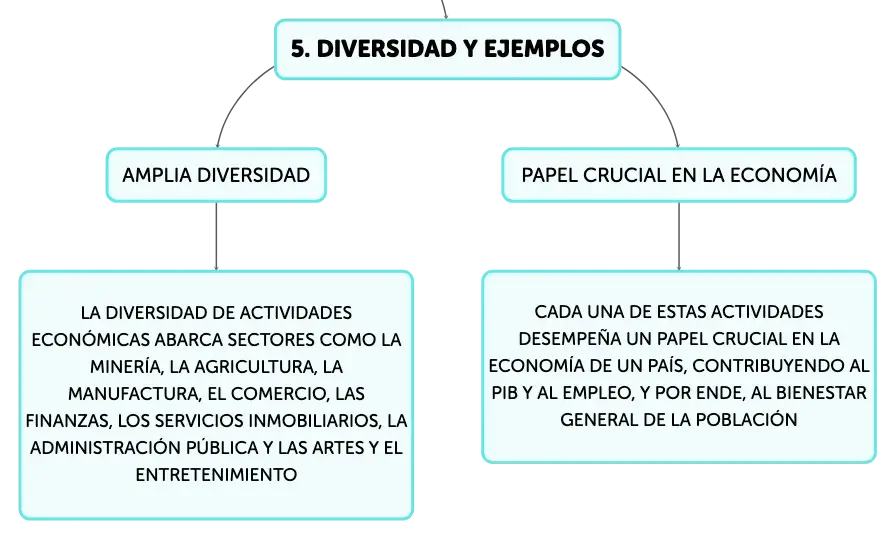 5. DIVERSIDAD Y EJEMPLOS

AMPLIA DIVERSIDAD

LA DIVERSIDAD DE ACTIVIDADES ECONÓMICAS ABARCA SECTORES COMO LA MINERÍA, LA AGRICULTURA, LA MANUFACTURA, EL COMERCIO, LAS FINANZAS, LOS SERVICIOS INMOBILIARIOS, LA ADMINISTRACIÓN PÚBLICA Y LAS ARTES Y EL ENTRETENIMIENTO

PAPEL CRUCIAL EN LA ECONOMÍA

CADA UNA DE ESTAS ACTIVIDADES DESEMPEÑA UN PAPEL CRUCIAL EN LA ECONOMÍA DE UN PAÍS, CONTRIBUYENDO AL PIB Y AL EMPLEO, Y POR ENDE, AL BIENESTAR GENERAL DE LA POBLACIÓN